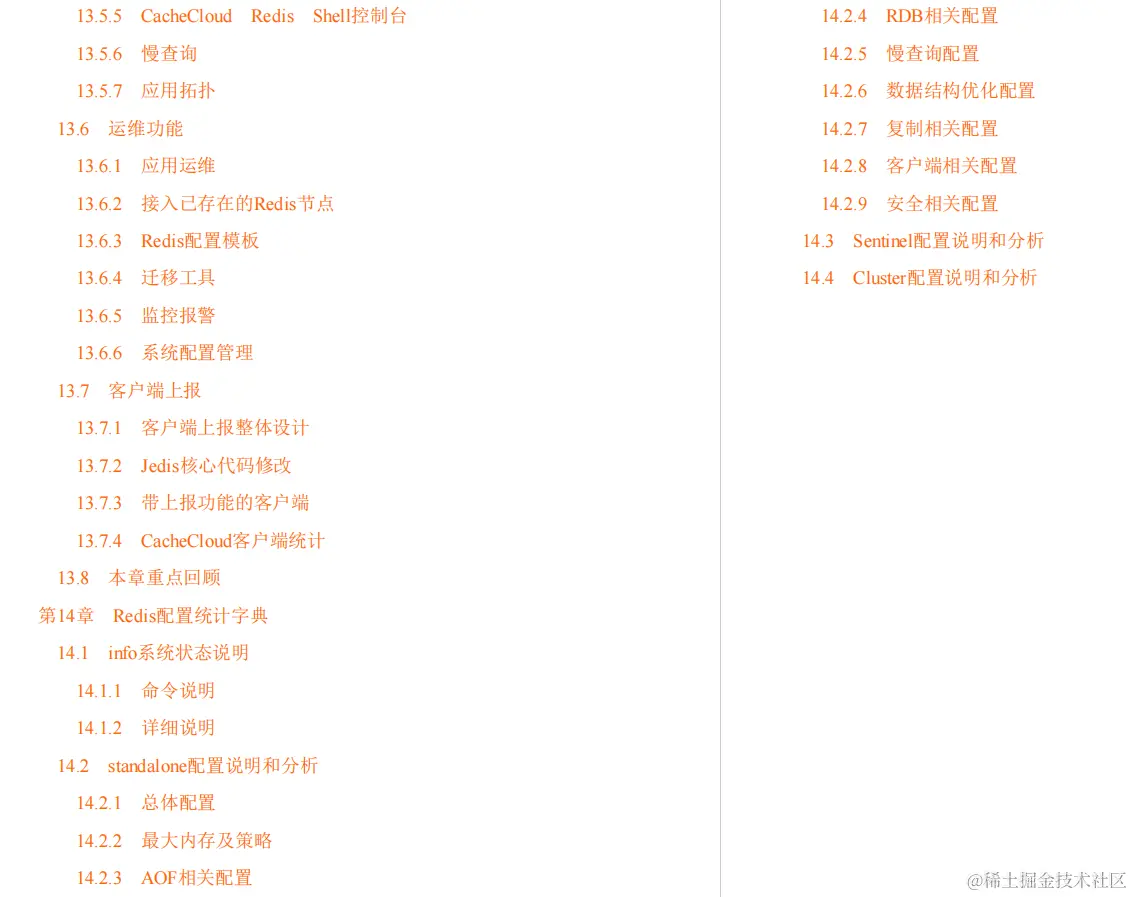 13.5.5 CacheCloud Redis Shell控制台

13.5.6 慢查询

13.5.7 应用拓扑

13.6 运维功能

13.6.1 应用运维

13.6.2 接入已存在的Redis节点

13.6.3 Redis配置模板

13.6.4 迁移工具

13.6.5 监控报警

13.6.6 系统配置管理

13.7 客户端上报

13.7.1 客户端上报整体设计

13.7.2 Jedis核心代码修改

13.7.3 带上报功能的客户端

13.7.4 CacheCloud客户端统计

13.8 本章重点回顾

第14章 Redis配置统计字典

14.1 info系统状态说明

14.1.1 命令说明

14.1.2 详细说明

14.2 standalone配置说明和分析

14.2.1 总体配置

14.2.2 最大内存及策略

14.2.3 AOF相关配置

14.2.4 RDB相关配置

14.2.5 慢查询配置

14.2.6 数据结构优化配置

14.2.7 复制相关配置

14.2.8 客户端相关配置

14.2.9 安全相关配置

14.3 Sentinel配置说明和分析

14.4 Cluster配置说明和分析

@稀土掘金技术社区